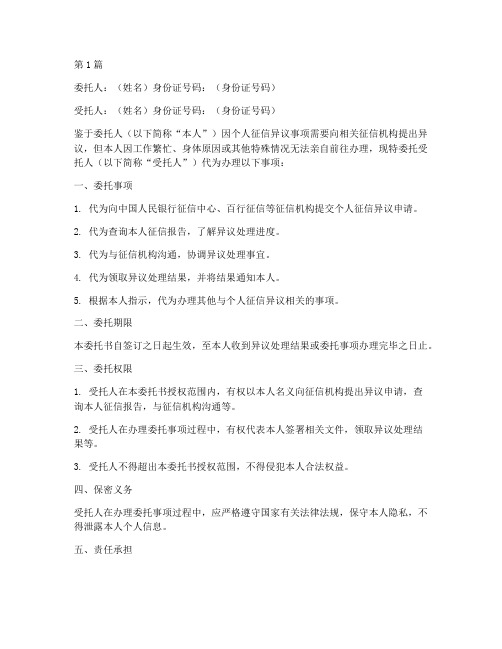 第1篇

委托人：（姓名）身份证号码：（身份证号码）

受托人：（姓名）身份证号码：（身份证号码）

鉴于委托人（以下简称“本人”）因个人征信异议事项需要向相关征信机构提出异议，但本人因工作繁忙、身体原因或其他特殊情况无法亲自前往办理，现特委托受托人（以下简称“受托人”）代为办理以下事项：

一、委托事项

1. 代为向中国人民银行征信中心、百行征信等征信机构提交个人征信异议申请。

2. 代为查询本人征信报告，了解异议处理进度。

3. 代为与征信机构沟通，协调异议处理事宜。

4. 代为领取异议处理结果，并将结果通知本人。

5. 根据本人指示，代为办理其他与个人征信异议相关的事项。

二、委托期限

本委托书自签订之日起生效，至本人收到异议处理结果或委托事项办理完毕之日止。

三、委托权限

1. 受托人在本委托书授权范围内，有权以本人名义向征信机构提出异议申请，查询本人征信报告，与征信机构沟通等。

2. 受托人在办理委托事项过程中，有权代表本人签署相关文件，领取异议处理结果等。

3. 受托人不得超出本委托书授权范围，不得侵犯本人合法权益。

四、保密义务

受托人在办理委托事项过程中，应严格遵守国家有关法律法规，保守本人隐私，不得泄露本人个人信息。

五、责任承担